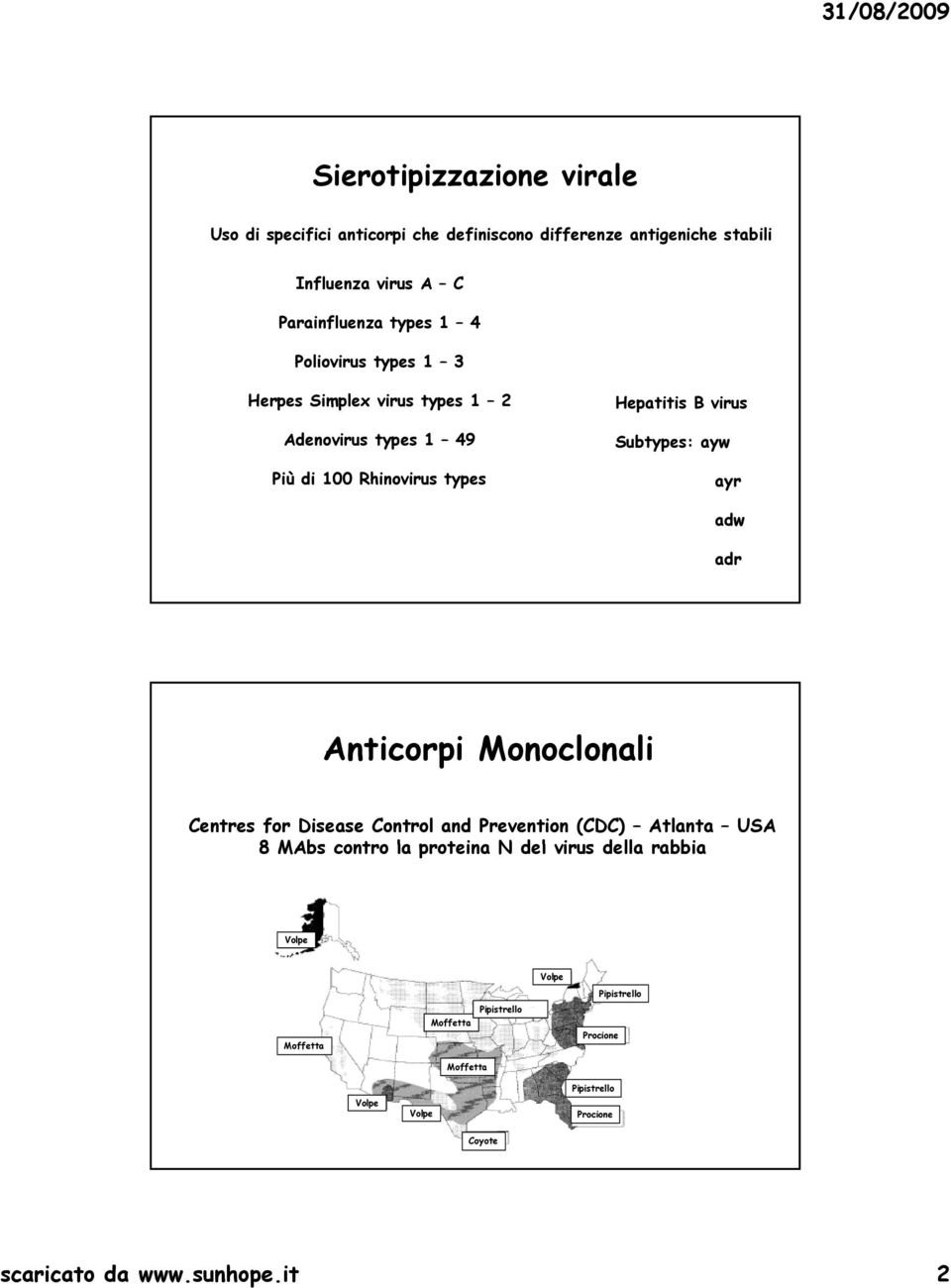 31/08/2009

Sierotipizzazione virale

Uso di specifici anticorpi che definiscono differenze antigeniche stabili

Influenza virus A – C

Parainfluenza types 1 – 4

Poliovirus types 1 – 3

Herpes Simplex virus types 1 – 2

Adenovirus types 1 – 49

Più di 100 Rhinovirus types

Hepatitis B virus

Subtypes: ayw

ayr

adw

adr

Anticorpi Monoclonali

Centres for Disease Control and Prevention (CDC) – Atlanta – USA
8 MAbs contro la proteina N del virus della rabbia

Volpe

Volpe

Pipistrello

Pipistrello

Moffetta

Procione

Moffetta

Moffetta

Pipistrello

Volpe

Volpe

Procione

Coyote

scaricato da www.sunhope.it

2